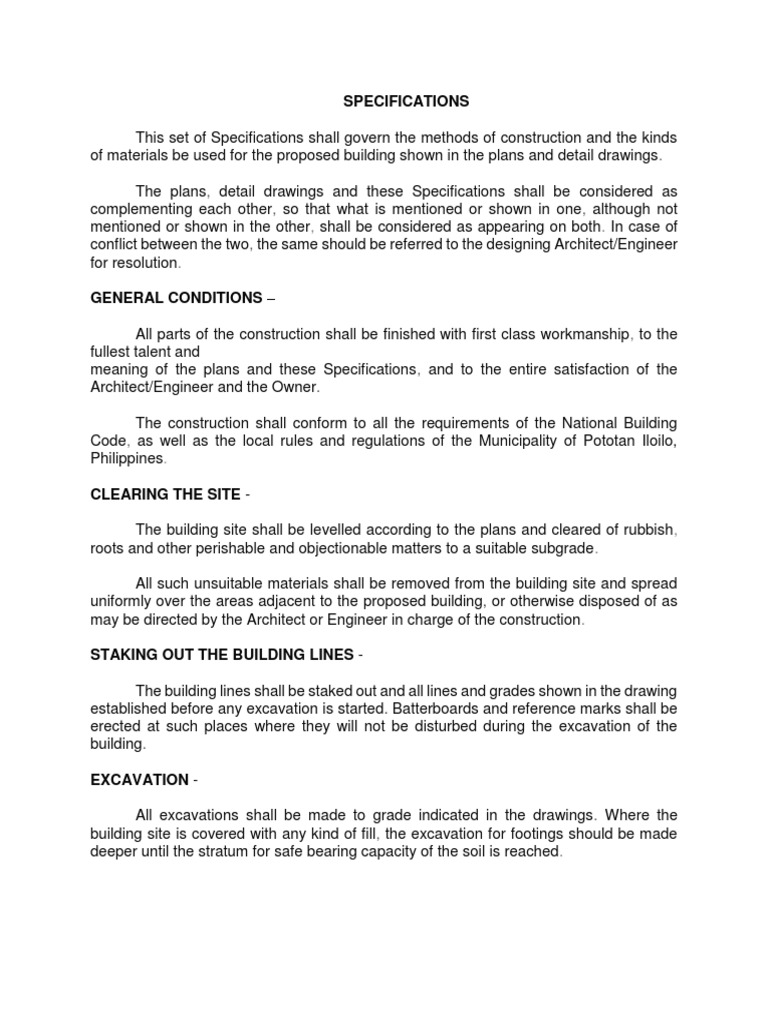 SPECIFICATIONS

This set of Specifications shall govern the methods of construction and the kinds of materials be used for the proposed building shown in the plans and detail drawings.

The plans, detail drawings and these Specifications shall be considered as complementing each other, so that what is mentioned or shown in one, although not mentioned or shown in the other, shall be considered as appearing on both. In case of conflict between the two, the same should be referred to the designing Architect/Engineer for resolution.

GENERAL CONDITIONS –

All parts of the construction shall be finished with first class workmanship, to the fullest talent and
meaning of the plans and these Specifications, and to the entire satisfaction of the Architect/Engineer and the Owner.

The construction shall conform to all the requirements of the National Building Code, as well as the local rules and regulations of the Municipality of Pototan Iloilo, Philippines.

CLEARING THE SITE -

The building site shall be levelled according to the plans and cleared of rubbish, roots and other perishable and objectionable matters to a suitable subgrade.

All such unsuitable materials shall be removed from the building site and spread uniformly over the areas adjacent to the proposed building, or otherwise disposed of as may be directed by the Architect or Engineer in charge of the construction.

STAKING OUT THE BUILDING LINES -

The building lines shall be staked out and all lines and grades shown in the drawing established before any excavation is started. Batterboards and reference marks shall be erected at such places where they will not be disturbed during the excavation of the building.

EXCAVATION -

All excavations shall be made to grade indicated in the drawings. Where the building site is covered with any kind of fill, the excavation for footings should be made deeper until the stratum for safe bearing capacity of the soil is reached.